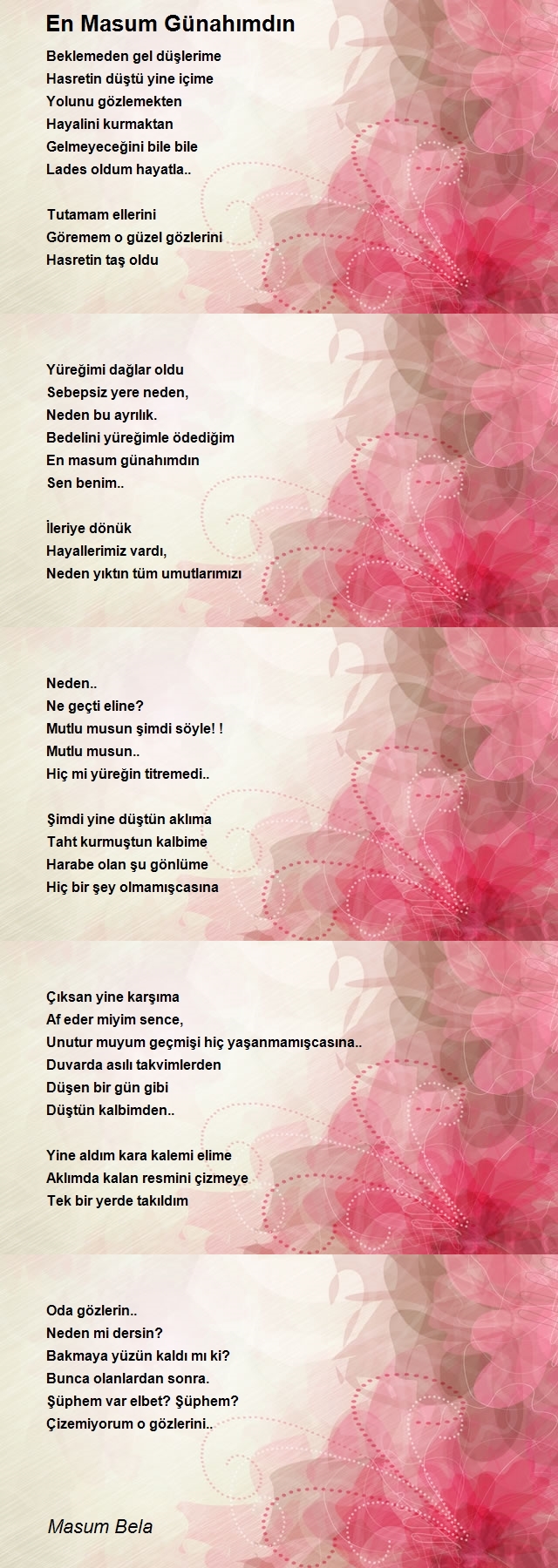 En Masum Günahımdın

Beklemeden gel düşlerime
Hasretin düştü yine içime
Yolunu gözlemekten
Hayalini kurmaktan
Gelmeyeceğini bile bile
Lades oldum hayatla..

Tutamam ellerini
Göremem o güzel gözlerini
Hasretin taş oldu

Yüreğimi dağlar oldu
Sebepsiz yere neden,
Neden bu ayrılık.
Bedelini yüreğimle ödediğim
En masum günahımdın
Sen benim..

İleriye dönük
Hayallerimiz vardı,
Neden yıktın tüm umutlarımızı

Neden..
Ne geçti eline?
Mutlu musun şimdi söyle! !
Mutlu musun..
Hiç mi yüreğin titremedi..

Şimdi yine düştün aklıma
Taht kurmuştun kalbime
Harabe olan şu gönlüme
Hiç bir şey olmamışcasına

Çıksan yine karşıma
Af eder miyim sence,
Unutur muyum geçmişi hiç yaşanmamışcasına..
Duvarda asılı takvimlerden
Düşen bir gün gibi
Düştün kalbimden..

Yine aldım kara kalemi elime
Aklımda kalan resmini çizmeye
Tek bir yerde takıldım

Oda gözlerin..
Neden mi dersin?
Bakmaya yüzün kaldı mı ki?
Bunca olanlardan sonra.
Şüphem var elbet? Şüphem?
Çizemiyorum o gözlerini..

Masum Bela